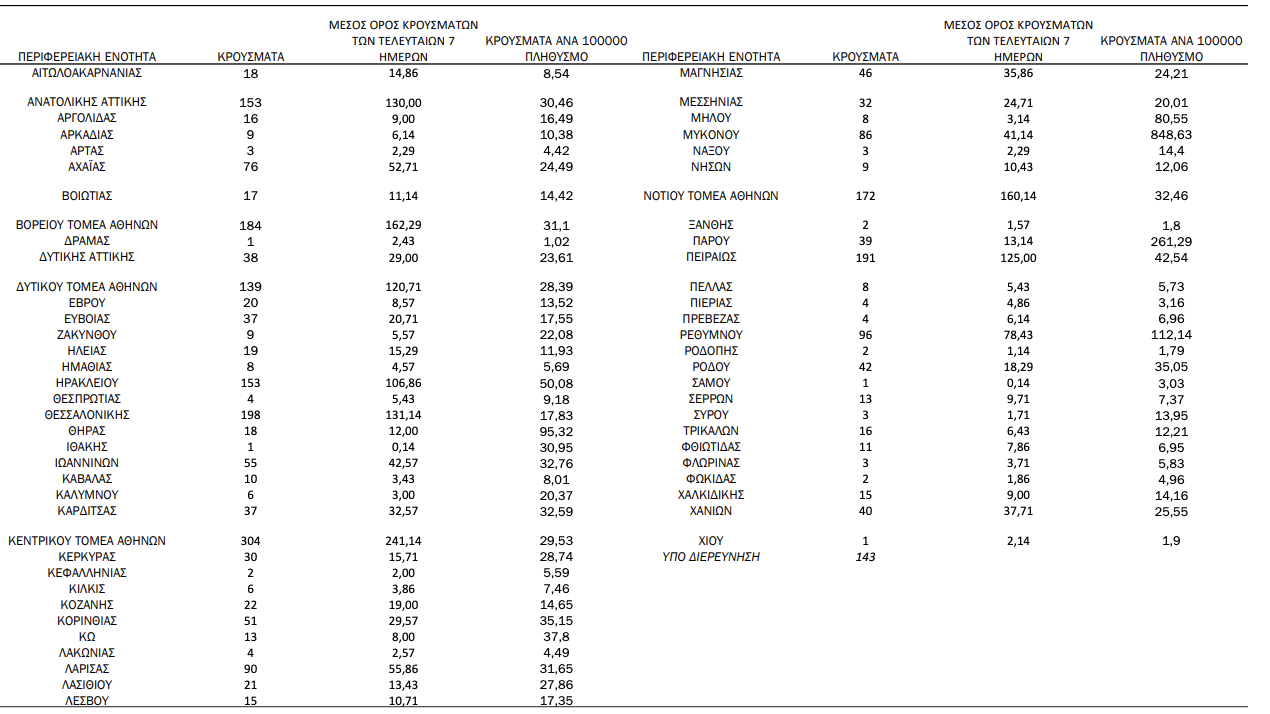 | ΠΕΡΙΦΕΡΕΙΑΚΗ ΕΝΟΤΗΤΑ | ΚΡΟΥΣΜΑΤΑ | ΜΕΣΟΣ ΟΡΟΣ ΚΡΟΥΣΜΑΤΩΝ ΤΩΝ ΤΕΛΕΥΤΑΙΩΝ 7 ΗΜΕΡΩΝ | ΚΡΟΥΣΜΑΤΑ ΑΝΑ 100000 ΠΛΗΘΥΣΜΟ |
|---|---|---|---|
| ΑΙΤΩΛΟΑΚΑΡΝΑΝΙΑΣ | 18 | 14,86 | 8,54 |
| ΑΝΑΤΟΛΙΚΗΣ ΑΤΤΙΚΗΣ | 153 | 130,00 | 30,46 |
| ΑΡΓΟΛΙΔΑΣ | 16 | 9,00 | 16,49 |
| ΑΡΚΑΔΙΑΣ | 9 | 6,14 | 10,38 |
| ΑΡΤΑΣ | 3 | 2,29 | 4,42 |
| ΑΧΑΪΑΣ | 76 | 52,71 | 24,49 |
| ΒΟΙΩΤΙΑΣ | 17 | 11,14 | 14,42 |
| ΒΟΡΕΙΟΥ ΤΟΜΕΑ ΑΘΗΝΩΝ | 184 | 162,29 | 31,1 |
| ΔΡΑΜΑΣ | 1 | 2,43 | 1,02 |
| ΔΥΤΙΚΗΣ ΑΤΤΙΚΗΣ | 38 | 29,00 | 23,61 |
| ΔΥΤΙΚΟΥ ΤΟΜΕΑ ΑΘΗΝΩΝ | 139 | 120,71 | 28,39 |
| ΕΒΡΟΥ | 20 | 8,57 | 13,52 |
| ΕΥΒΟΙΑΣ | 37 | 20,71 | 17,55 |
| ΖΑΚΥΝΘΟΥ | 9 | 5,57 | 22,08 |
| ΗΛΕΙΑΣ | 19 | 15,29 | 11,93 |
| ΗΜΑΘΙΑΣ | 8 | 4,57 | 5,69 |
| ΗΡΑΚΛΕΙΟΥ | 153 | 106,86 | 50,08 |
| ΘΕΣΠΡΩΤΙΑΣ | 4 | 5,43 | 9,18 |
| ΘΕΣΣΑΛΟΝΙΚΗΣ | 198 | 131,14 | 17,83 |
| ΘΗΡΑΣ | 18 | 12,00 | 95,32 |
| ΙΘΑΚΗΣ | 1 | 0,14 | 30,95 |
| ΙΩΑΝΝΙΝΩΝ | 55 | 42,57 | 32,76 |
| ΚΑΒΑΛΑΣ | 10 | 3,43 | 8,01 |
| ΚΑΛΥΜΝΟΥ | 6 | 3,00 | 20,37 |
| ΚΑΡΔΙΤΣΑΣ | 37 | 32,57 | 32,59 |
| ΚΕΝΤΡΙΚΟΥ ΤΟΜΕΑ ΑΘΗΝΩΝ | 304 | 241,14 | 29,53 |
| ΚΕΡΚΥΡΑΣ | 30 | 15,71 | 28,74 |
| ΚΕΦΑΛΛΗΝΙΑΣ | 2 | 2,00 | 5,59 |
| ΚΙΛΚΙΣ | 6 | 3,86 | 7,46 |
| ΚΟΖΑΝΗΣ | 22 | 19,00 | 14,65 |
| ΚΟΡΙΝΘΙΑΣ | 51 | 29,57 | 35,15 |
| ΚΩ | 13 | 8,00 | 37,8 |
| ΛΑΚΩΝΙΑΣ | 4 | 2,57 | 4,49 |
| ΛΑΡΙΣΑΣ | 90 | 55,86 | 31,65 |
| ΛΑΣΙΘΙΟΥ | 21 | 13,43 | 27,86 |
| ΛΕΣΒΟΥ | 15 | 10,71 | 17,35 |

| ΠΕΡΙΦΕΡΕΙΑΚΗ ΕΝΟΤΗΤΑ | ΚΡΟΥΣΜΑΤΑ | ΜΕΣΟΣ ΟΡΟΣ ΚΡΟΥΣΜΑΤΩΝ ΤΩΝ ΤΕΛΕΥΤΑΙΩΝ 7 ΗΜΕΡΩΝ | ΚΡΟΥΣΜΑΤΑ ΑΝΑ 100000 ΠΛΗΘΥΣΜΟ |
|---|---|---|---|
| ΜΑΓΝΗΣΙΑΣ | 46 | 35,86 | 24,21 |
| ΜΕΣΣΗΝΙΑΣ | 32 | 24,71 | 20,01 |
| ΜΗΛΟΥ | 8 | 3,14 | 80,55 |
| ΜΥΚΟΝΟΥ | 86 | 41,14 | 848,63 |
| ΝΑΞΟΥ | 3 | 2,29 | 14,4 |
| ΝΗΣΩΝ | 9 | 10,43 | 12,06 |
| ΝΟΤΙΟΥ ΤΟΜΕΑ ΑΘΗΝΩΝ | 172 | 160,14 | 32,46 |
| ΞΑΝΘΗΣ | 2 | 1,57 | 1,8 |
| ΠΑΡΟΥ | 39 | 13,14 | 261,29 |
| ΠΕΙΡΑΙΩΣ | 191 | 125,00 | 42,54 |
| ΠΕΛΛΑΣ | 8 | 5,43 | 5,73 |
| ΠΙΕΡΙΑΣ | 4 | 4,86 | 3,16 |
| ΠΡΕΒΕΖΑΣ | 4 | 6,14 | 6,96 |
| ΡΕΘΥΜΝΟΥ | 96 | 78,43 | 112,14 |
| ΡΟΔΟΠΗΣ | 2 | 1,14 | 1,79 |
| ΡΟΔΟΥ | 42 | 18,29 | 35,05 |
| ΣΑΜΟΥ | 1 | 0,14 | 3,03 |
| ΣΕΡΡΩΝ | 13 | 9,71 | 7,37 |
| ΣΥΡΟΥ | 3 | 1,71 | 13,95 |
| ΤΡΙΚΑΛΩΝ | 16 | 6,43 | 12,21 |
| ΦΘΙΩΤΙΔΑΣ | 11 | 7,86 | 6,95 |
| ΦΛΩΡΙΝΑΣ | 3 | 3,71 | 5,83 |
| ΦΩΚΙΔΑΣ | 2 | 1,86 | 4,96 |
| ΧΑΛΚΙΔΙΚΗΣ | 15 | 9,00 | 14,16 |
| ΧΑΝΙΩΝ | 40 | 37,71 | 25,55 |
| ΧΙΟΥ | 1 | 2,14 | 1,9 |
| ΥΠΟ ΔΙΕΡΕΥΝΗΣΗ | 143 | | |